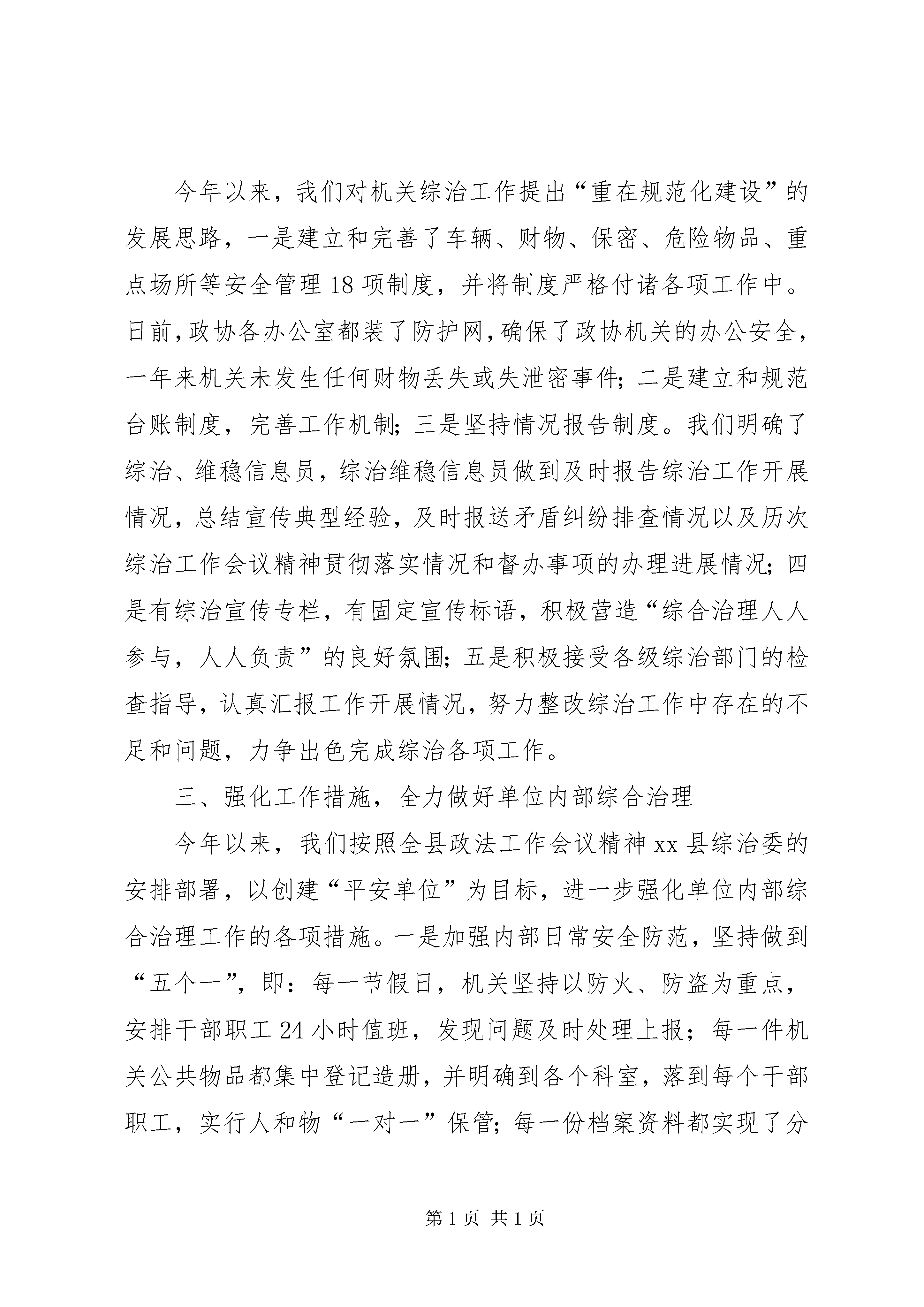 今年以来，我们对机关综治工作提出“重在规范化建设”的发展思路，一是建立和完善了车辆、财物、保密、危险物品、重点场所等安全管理18项制度，并将制度严格付诸各项工作中。日前，政协各办公室都装了防护网，确保了政协机关的办公安全，一年来机关未发生任何财物丢失或失泄密事件；二是建立和规范台账制度，完善工作机制；三是坚持情况报告制度。我们明确了综治、维稳信息员，综治维稳信息员做到及时报告综治工作开展情况，总结宣传典型经验，及时报送矛盾纠纷排查情况以及历次综治工作会议精神贯彻落实情况和督办事项的办理进展情况；四是有综治宣传专栏，有固定宣传标语，积极营造“综合治理人人参与，人人负责”的良好氛围；五是积极接受各级综治部门的检查指导，认真汇报工作开展情况，努力整改综治工作中存在的不足和问题，力争出色完成综治各项工作。

三、强化工作措施，全力做好单位内部综合治理

今年以来，我们按照全县政法工作会议精神xx县综治委的安排部署，以创建“平安单位”为目标，进一步强化单位内部综合治理工作的各项措施。一是加强内部日常安全防范，坚持做到“五个一”，即：每一节假日，机关坚持以防火、防盗为重点，安排干部职工24小时值班，发现问题及时处理上报；每一件机关公共物品都集中登记造册，并明确到各个科室，落到每个干部职工，实行人和物“一对一”保管；每一份档案资料都实现了分

第1页 共1页